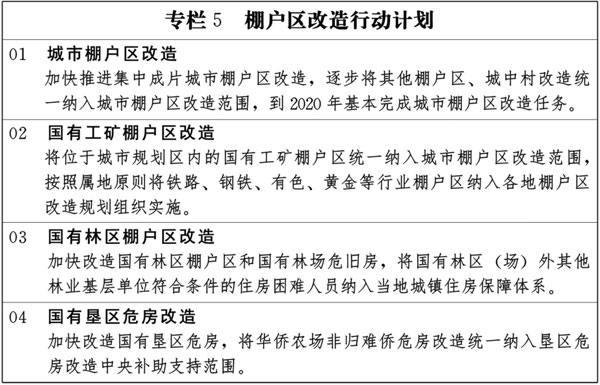 专栏 5　棚户区改造行动计划

01　城市棚户区改造
加快推进集中成片城市棚户区改造，逐步将其他棚户区、城中村改造统一纳入城市棚户区改造范围，到 2020 年基本完成城市棚户区改造任务。

02　国有工矿棚户区改造
将位于城市规划区内的国有工矿棚户区统一纳入城市棚户区改造范围，按照属地原则将铁路、钢铁、有色、黄金等行业棚户区纳入各地棚户区改造规划组织实施。

03　国有林区棚户区改造
加快改造国有林区棚户区和国有林场危旧房，将国有林区（场）外其他林业基层单位符合条件的住房困难人员纳入当地城镇住房保障体系。

04　国有垦区危房改造
加快改造国有垦区危房，将华侨农场非归难侨危房改造统一纳入垦区危房改造中央补助支持范围。